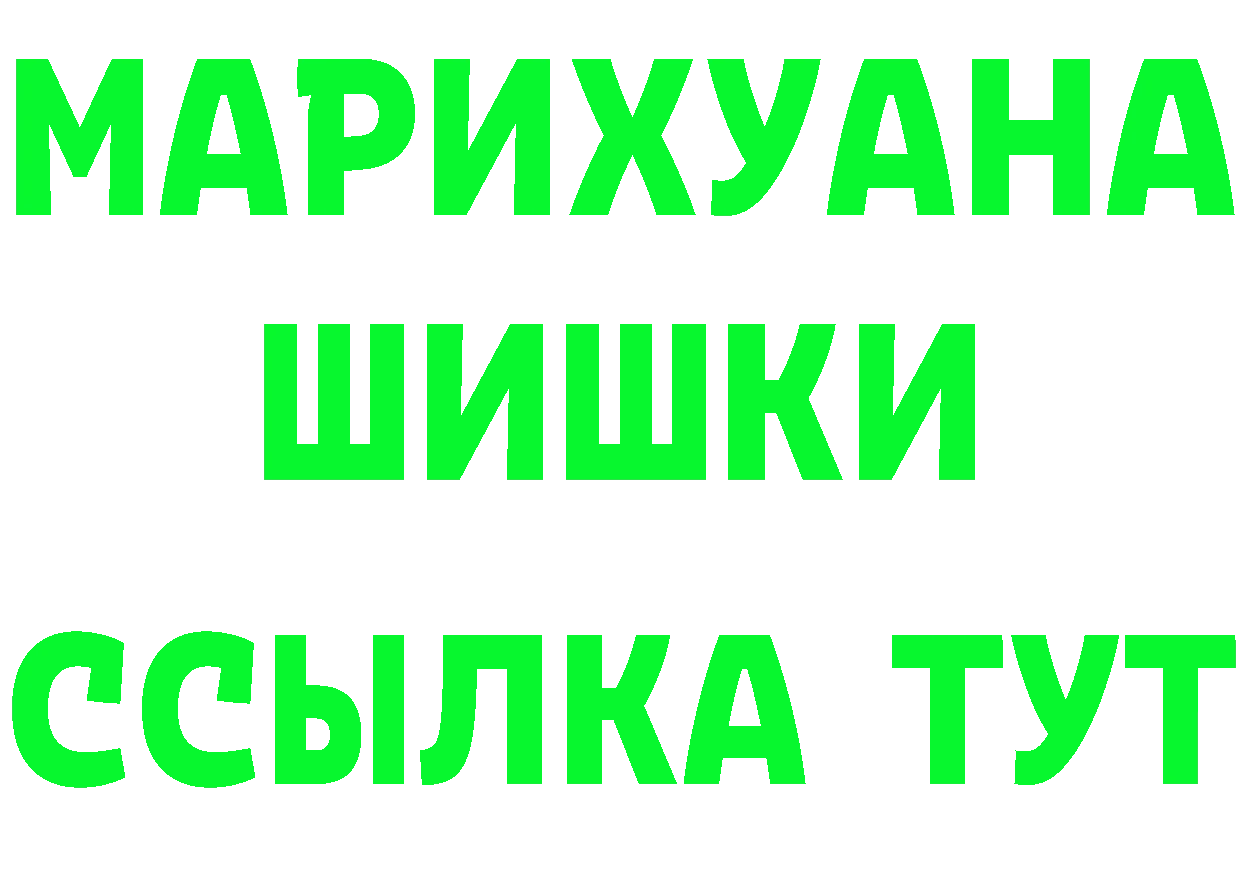 МАРИХУАНА
ШИШКИ
ССЫЛКА ТУТ